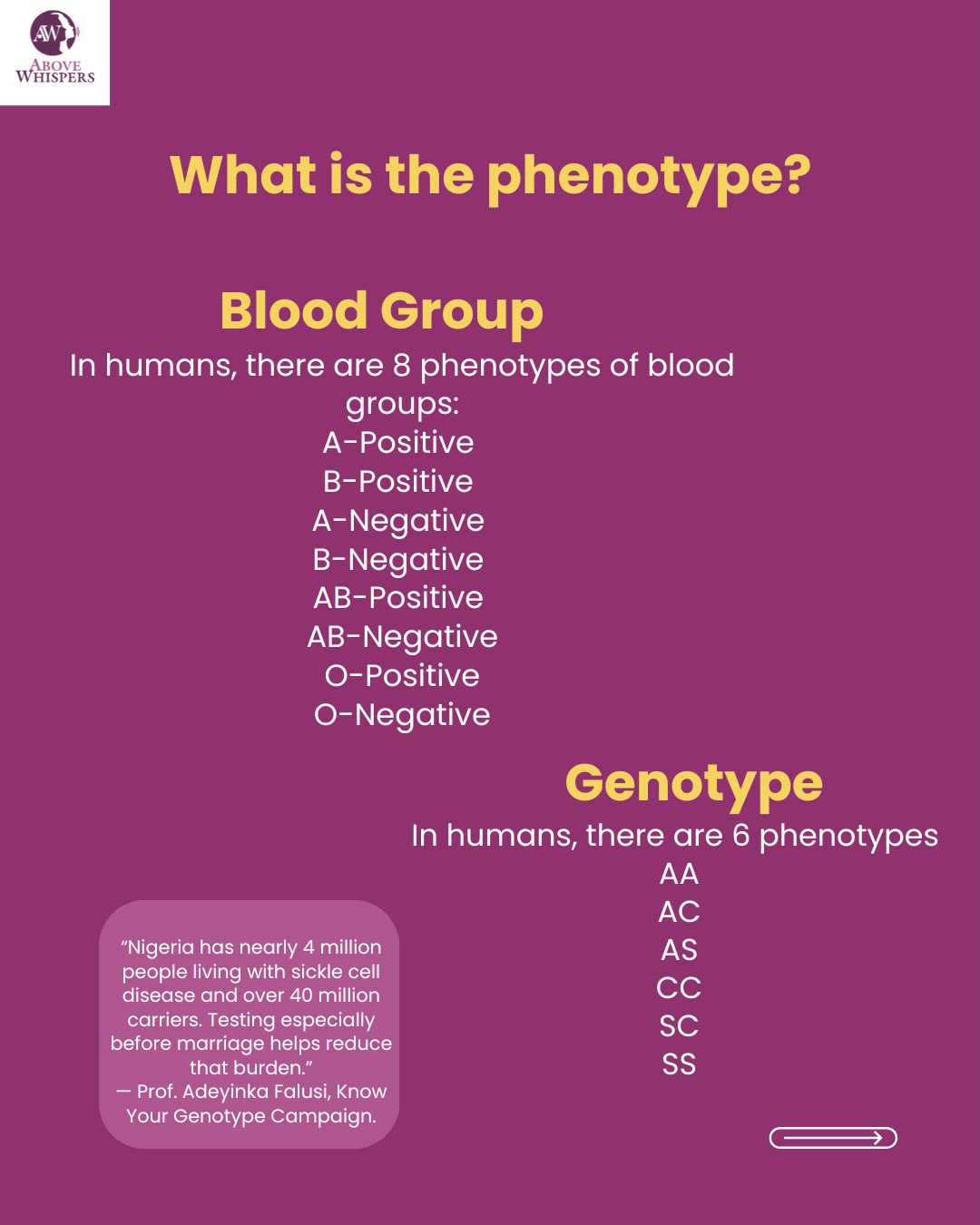 AW
ABOVE WHISPERS

What is the phenotype?

Blood Group

In humans, there are 8 phenotypes of blood groups:
A-Positive
B-Positive
A-Negative
B-Negative
AB-Positive
AB-Negative
O-Positive
O-Negative

Genotype

In humans, there are 6 phenotypes
AA
AC
AS
CC
SC
SS

“Nigeria has nearly 4 million people living with sickle cell disease and over 40 million carriers. Testing especially before marriage helps reduce that burden.”
— Prof. Adeyinka Falusi, Know Your Genotype Campaign.